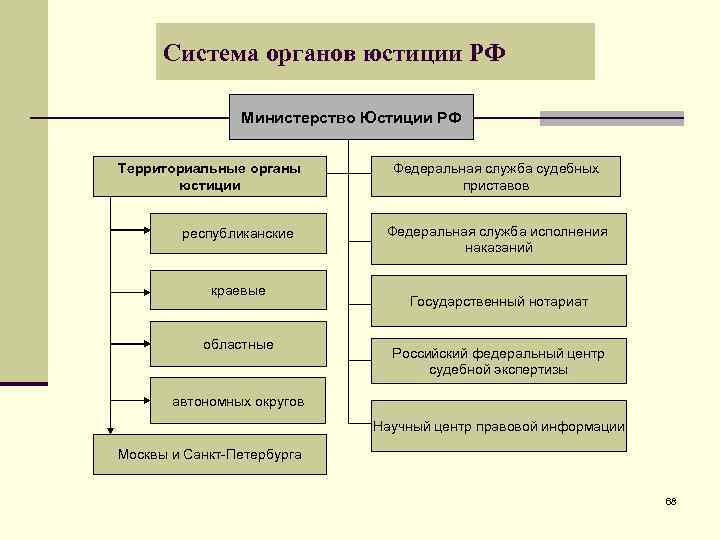 Система органов юстиции РФ

Министерство Юстиции РФ

Территориальные органы юстиции

республиканские

краевые

областные

автономных округов

Москвы и Санкт-Петербурга

Федеральная служба судебных приставов

Федеральная служба исполнения наказаний

Государственный нотариат

Российский федеральный центр судебной экспертизы

Научный центр правовой информации

68